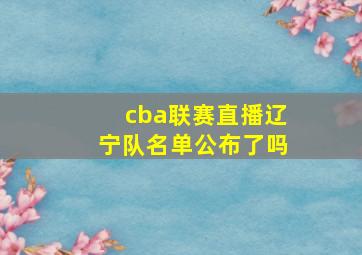 cba联赛直播辽宁队名单公布了吗